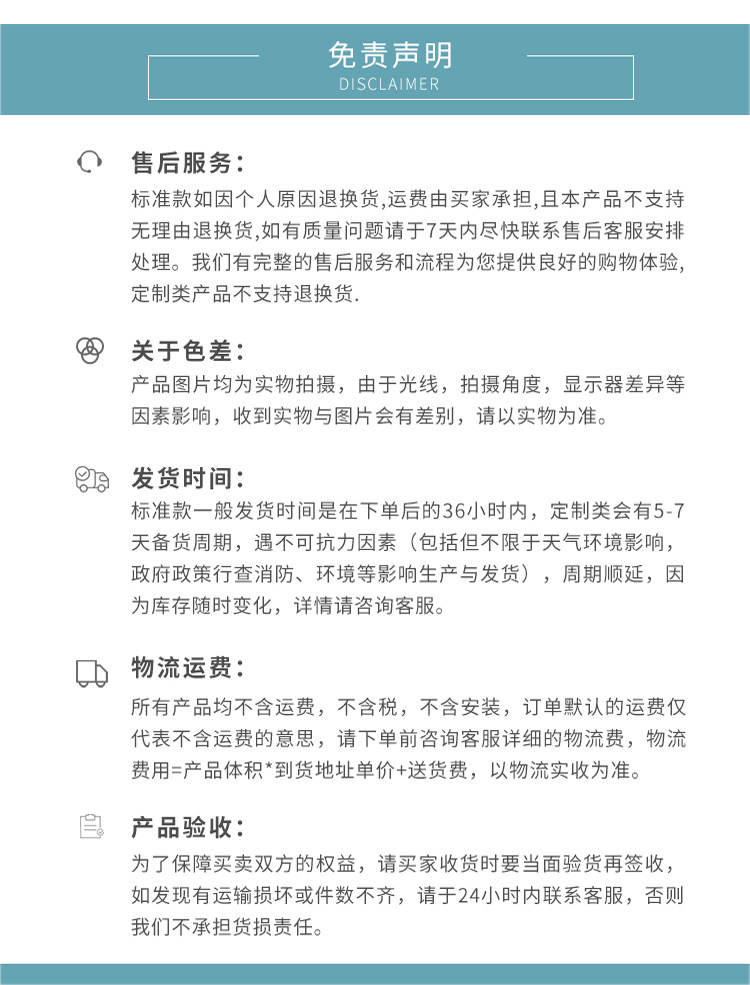 免责声明
DISCLAIMER

售后服务:
标准款如因个人原因退换货,运费由买家承担,且本产品不支持无理由退换货,如有质量问题请于7天内尽快联系售后客服安排处理。我们有完整的售后服务和流程为您提供良好的购物体验,定制类产品不支持退换货.

关于色差:
产品图片均为实物拍摄，由于光线，拍摄角度，显示器差异等因素影响，收到实物与图片会有差别，请以实物为准。

发货时间:
标准款一般发货时间是在下单后的36小时内，定制类会有5-7天备货周期，遇不可抗力因素（包括但不限于天气环境影响，政府政策行查消防、环境等影响生产与发货），周期顺延，因为库存随时变化，详情请咨询客服。

物流运费:
所有产品均不含运费，不含税，不含安装，订单默认的运费仅代表不含运费的意思，请下单前咨询客服详细的物流费，物流费用=产品体积*到货地址单价+送货费，以物流实收为准。

产品验收:
为了保障买卖双方的权益，请买家收货时要当面验货再签收，如发现有运输损坏或件数不齐，请于24小时内联系客服，否则我们不承担货损责任。